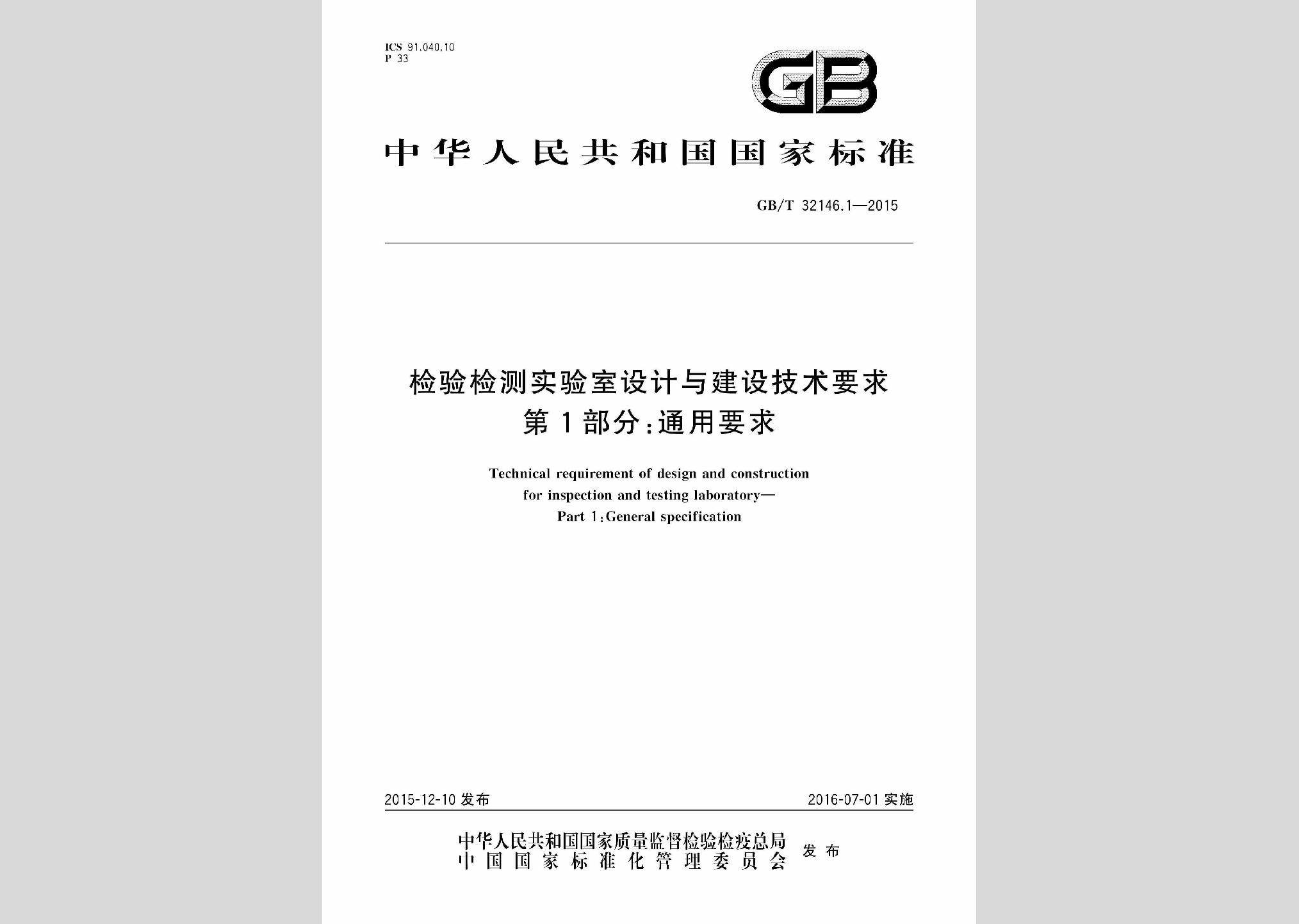 ICS 91.040.10
P 33

GB

中华人民共和国国家标准

GB/T 32146.1—2015

检验检测实验室设计与建设技术要求
第1部分:通用要求

Technical requirement of design and construction for inspection and testing laboratory—
Part 1:General specification

2015-12-10 发布

2016-07-01 实施

中华人民共和国国家质量监督检验检疫总局
中国国家标准化管理委员会
发布